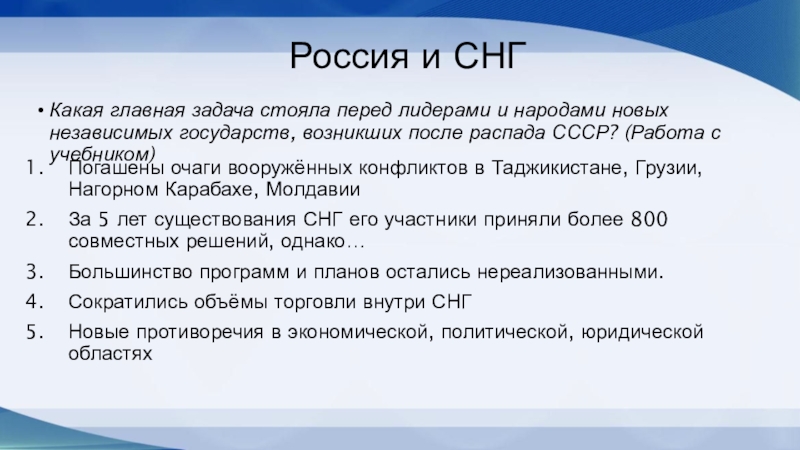 Россия и СНГ

• Какая главная задача стояла перед лидерами и народами новых независимых государств, возникших после распада СССР? (Работа с учебником)

1. Погашены очаги вооружённых конфликтов в Таджикистане, Грузии, Нагорном Карабахе, Молдавии
2. За 5 лет существования СНГ его участники приняли более 800 совместных решений, однако…
3. Большинство программ и планов остались нереализованными.
4. Сократились объёмы торговли внутри СНГ
5. Новые противоречия в экономической, политической, юридической областях